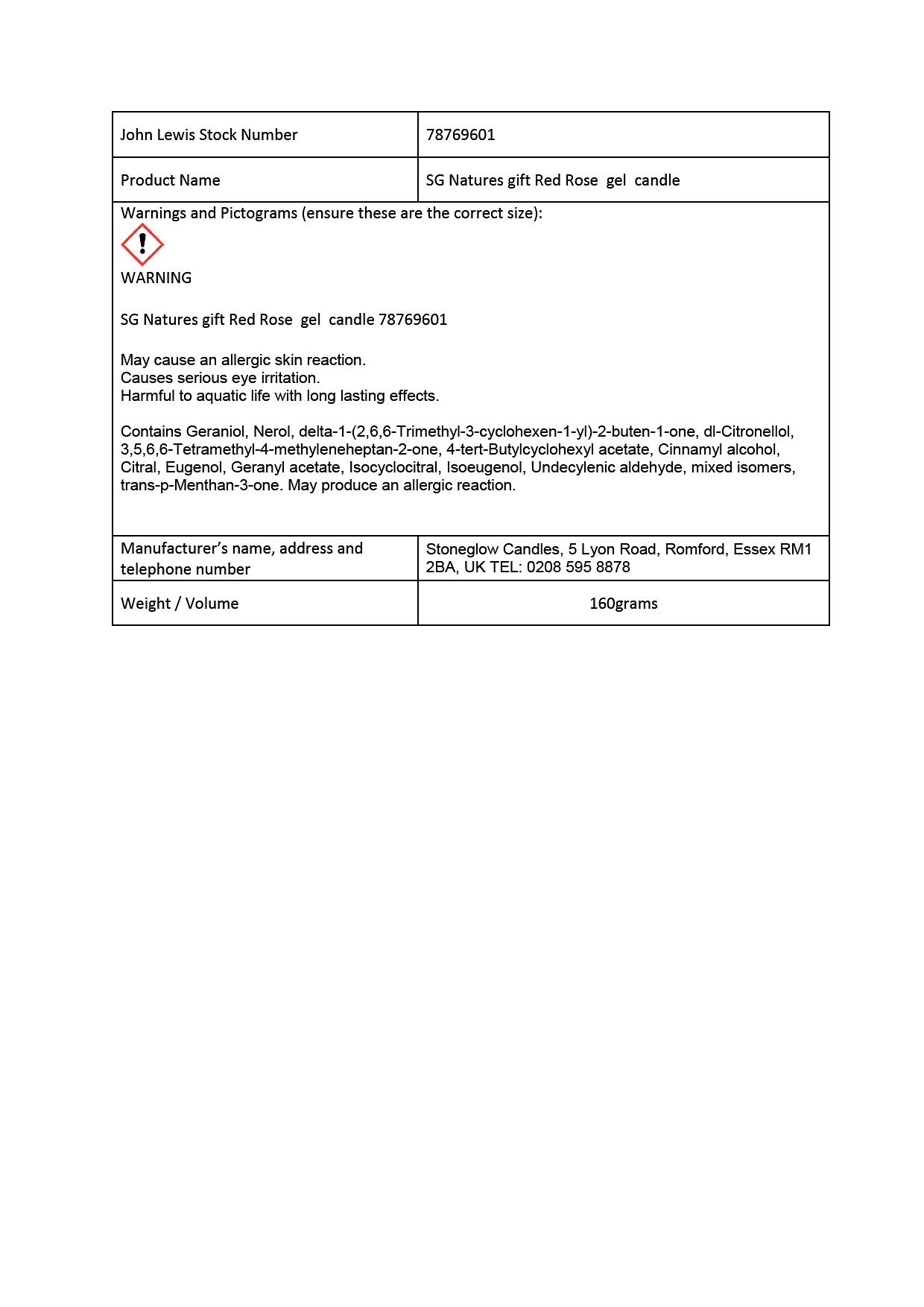 | John Lewis Stock Number | 78769601 |
|---|---|
| Product Name | SG Natures gift Red Rose gel candle |

Warnings and Pictograms (ensure these are the correct size):

WARNING

SG Natures gift Red Rose gel candle 78769601

May cause an allergic skin reaction.
Causes serious eye irritation.
Harmful to aquatic life with long lasting effects.

Contains Geraniol, Nerol, delta-1-(2,6,6-Trimethyl-3-cyclohexen-1-yl)-2-buten-1-one, dl-Citronellol, 3,5,6,6-Tetramethyl-4-methyleneheptan-2-one, 4-tert-Butylcyclohexyl acetate, Cinnamyl alcohol, Citral, Eugenol, Geranyl acetate, Isocyclocitral, Isoeugenol, Undecylenic aldehyde, mixed isomers, trans-p-Menthan-3-one. May produce an allergic reaction.

| Manufacturer's name, address and telephone number | Stoneglow Candles, 5 Lyon Road, Romford, Essex RM1 2BA, UK TEL: 0208 595 8878 |
|---|---|
| Weight / Volume | 160grams |